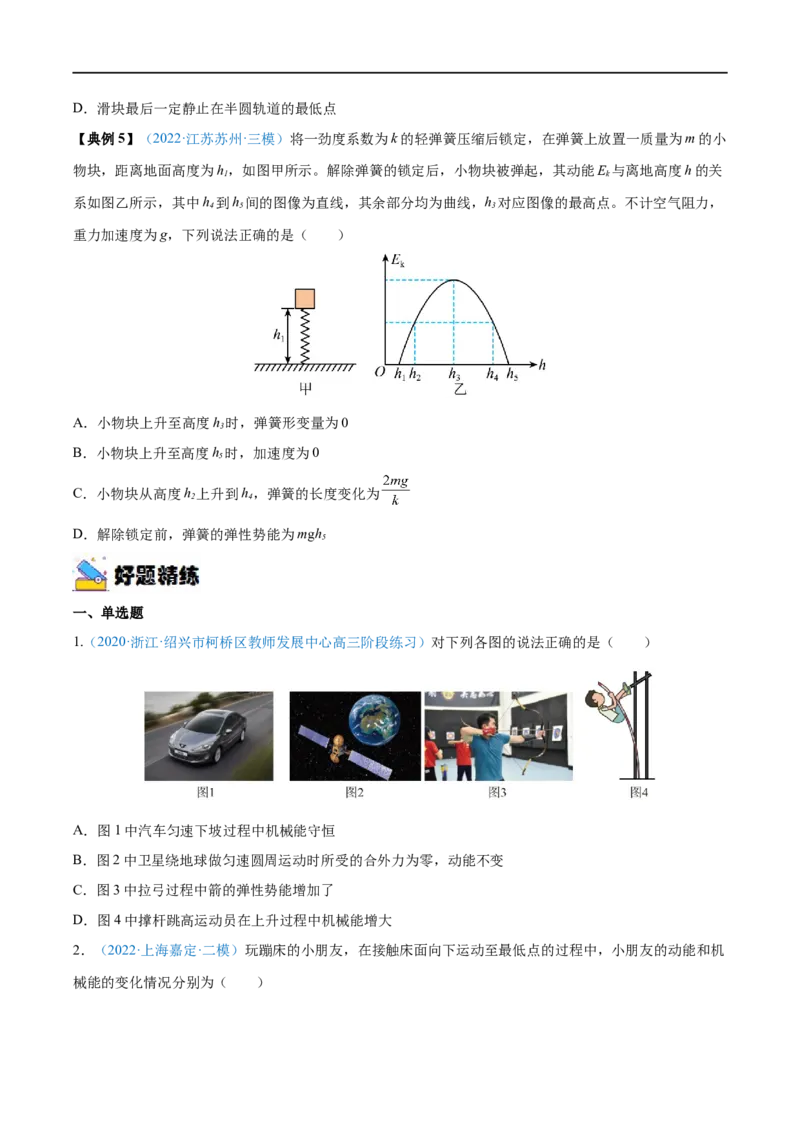 D．滑块最后一定静止在半圆轨道的最低点

【典例5】（2022·江苏苏州·三模）将一劲度系数为$k$的轻弹簧压缩后锁定，在弹簧上放置一质量为$m$的小物块，距离地面高度为$h_1$，如图甲所示。解除弹簧的锁定后，小物块被弹起，其动能$E_k$与离地高度$h$的关系如图乙所示，其中$h_4$到$h_5$间的图像为直线，其余部分均为曲线，$h_3$对应图像的最高点。不计空气阻力，重力加速度为$g$，下列说法正确的是（　　）

$h_1$
甲
$E_k$
$O$ $h_1$ $h_2$ $h_3$ $h_4$ $h_5$ $h$
乙

A．小物块上升至高度$h_3$时，弹簧形变量为0

B．小物块上升至高度$h_5$时，加速度为0

C．小物块从高度$h_2$上升到$h_4$，弹簧的长度变化为$\frac{2mg}{k}$

D．解除锁定前，弹簧的弹性势能为$mgh_5$

好题精练

一、单选题

1.（2020·浙江·绍兴市柯桥区教师发展中心高三阶段练习）对下列各图的说法正确的是（　　）

图1　图2　图3　图4

A．图1中汽车匀速下坡过程中机械能守恒

B．图2中卫星绕地球做匀速圆周运动时所受的合外力为零，动能不变

C．图3中拉弓过程中箭的弹性势能增加了

D．图4中撑杆跳高运动员在上升过程中机械能增大

2．（2022·上海嘉定·二模）玩蹦床的小朋友，在接触床面向下运动至最低点的过程中，小朋友的动能和机械能的变化情况分别为（　　）